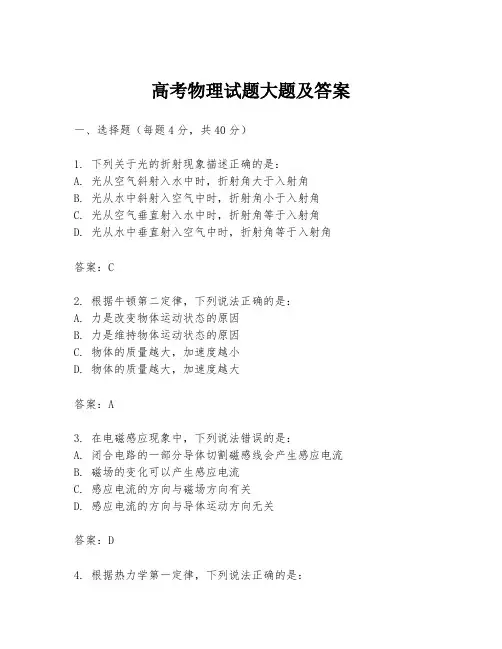 高考物理试题大题及答案

一、选择题（每题4分，共40分）

1. 下列关于光的折射现象描述正确的是：
A. 光从空气斜射入水中时，折射角大于入射角
B. 光从水中斜射入空气中时，折射角小于入射角
C. 光从空气垂直射入水中时，折射角等于入射角
D. 光从水中垂直射入空气中时，折射角等于入射角

答案：C

2. 根据牛顿第二定律，下列说法正确的是：
A. 力是改变物体运动状态的原因
B. 力是维持物体运动状态的原因
C. 物体的质量越大，加速度越小
D. 物体的质量越大，加速度越大

答案：A

3. 在电磁感应现象中，下列说法错误的是：
A. 闭合电路的一部分导体切割磁感线会产生感应电流
B. 磁场的变化可以产生感应电流
C. 感应电流的方向与磁场方向有关
D. 感应电流的方向与导体运动方向无关

答案：D

4. 根据热力学第一定律，下列说法正确的是：